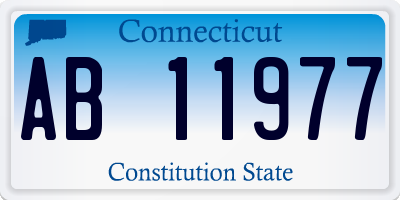 Connecticut

AB 11977

Constitution State